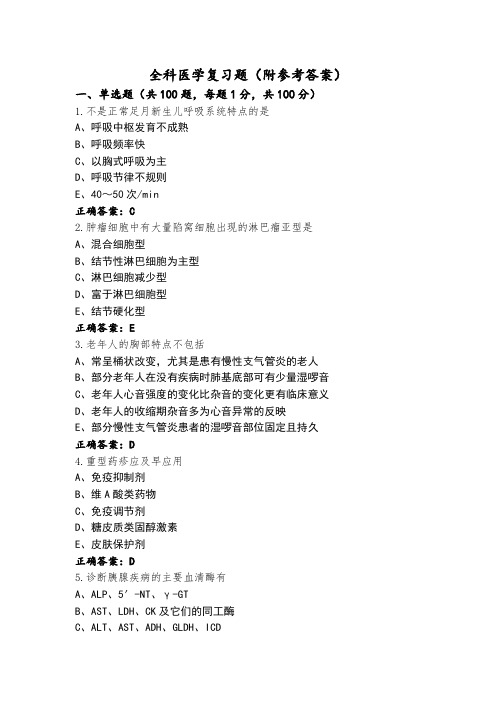 全科医学复习题（附参考答案）

一、单选题（共100题，每题1分，共100分）

1.不是正常足月新生儿呼吸系统特点的是

A、呼吸中枢发育不成熟

B、呼吸频率快

C、以胸式呼吸为主

D、呼吸节律不规则

E、40～50次/min

正确答案：C

2.肿瘤细胞中有大量陷窝细胞出现的淋巴瘤亚型是

A、混合细胞型

B、结节性淋巴细胞为主型

C、淋巴细胞减少型

D、富于淋巴细胞型

E、结节硬化型

正确答案：E

3.老年人的胸部特点不包括

A、常呈桶状改变，尤其是患有慢性支气管炎的老人

B、部分老年人在没有疾病时肺基底部可有少量湿啰音

C、老年人心音强度的变化比杂音的变化更有临床意义

D、老年人的收缩期杂音多为心音异常的反映

E、部分慢性支气管炎患者的湿啰音部位固定且持久

正确答案：D

4.重型药疹应及早应用

A、免疫抑制剂

B、维A酸类药物

C、免疫调节剂

D、糖皮质类固醇激素

E、皮肤保护剂

正确答案：D

5.诊断胰腺疾病的主要血清酶有

A、ALP、5′-NT、γ-GT

B、AST、LDH、CK及它们的同工酶

C、ALT、AST、ADH、GLDH、ICD